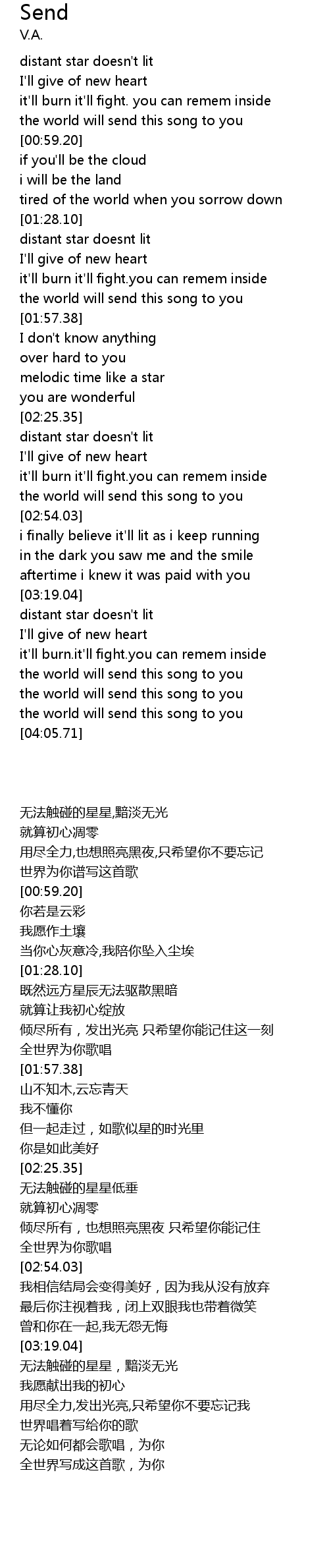 Send
V.A.

distant star doesn't lit
I'll give of new heart
it'll burn it'll fight. you can remem inside
the world will send this song to you
[00:59.20]
if you'll be the cloud
i will be the land
tired of the world when you sorrow down
[01:28.10]
distant star doesnt lit
I'll give of new heart
it'll burn it'll fight.you can remem inside
the world will send this song to you
[01:57.38]
I don't know anything
over hard to you
melodic time like a star
you are wonderful
[02:25.35]
distant star doesn't lit
I'll give of new heart
it'll burn it'll fight.you can remem inside
the world will send this song to you
[02:54.03]
i finally believe it'll lit as i keep running
in the dark you saw me and the smile
aftertime i knew it was paid with you
[03:19.04]
distant star doesn't lit
I'll give of new heart
it'll burn.it'll fight.you can remem inside
the world will send this song to you
the world will send this song to you
the world will send this song to you
[04:05.71]

无法触碰的星星,黯淡无光
就算初心凋零
用尽全力,也想照亮黑夜,只希望你不要忘记
世界为你谱写这首歌
[00:59.20]
你若是云彩
我愿作土壤
当你心灰意冷,我陪你坠入尘埃
[01:28.10]
既然远方星辰无法驱散黑暗
就算让我初心绽放
倾尽所有，发出光亮 只希望你能记住这一刻
全世界为你歌唱
[01:57.38]
山不知木,云忘青天
我不懂你
但一起走过，如歌似星的时光里
你是如此美好
[02:25.35]
无法触碰的星星低垂
就算初心凋零
倾尽所有，也想照亮黑夜 只希望你能记住
全世界为你歌唱
[02:54.03]
我相信结局会变得美好，因为我从没有放弃
最后你注视着我，闭上双眼我也带着微笑
曾和你在一起,我无怨无悔
[03:19.04]
无法触碰的星星，黯淡无光
我愿献出我的初心
用尽全力,发出光亮,只希望你不要忘记我
世界唱着写给你的歌
无论如何都会歌唱，为你
全世界写成这首歌，为你